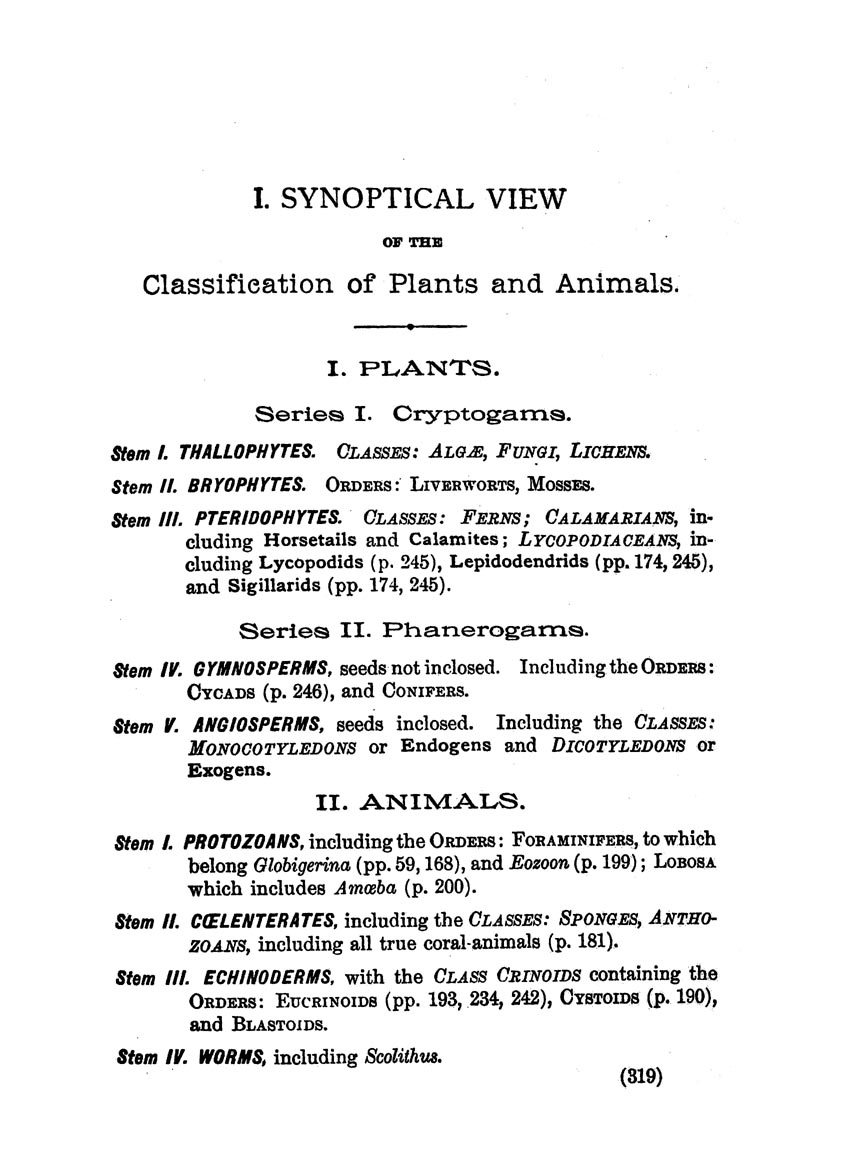 I. SYNOPTICAL VIEW

OF THE

Classification of Plants and Animals.

I. PLANTS.

Series I. Cryptogams.

Stem I. THALLOPHYTES. CLASSES: ALGÆ, FUNGI, LICHENS.

Stem II. BRYOPHYTES. ORDERS: LIVERWORTS, MOSSES.

Stem III. PTERIDOPHYTES. CLASSES: FERNS; CALAMARIANS, including Horsetails and Calamites; LYCOPODIACEANS, including Lycopodids (p. 245), Lepidodendrids (pp. 174, 245), and Sigillarids (pp. 174, 245).

Series II. Phanerogams.

Stem IV. GYMNOSPERMS, seeds not inclosed. Including the ORDERS: CYCADS (p. 246), and CONIFERS.

Stem V. ANGIOSPERMS, seeds inclosed. Including the CLASSES: MONOCOTYLEDONS or Endogens and DICOTYLEDONS or Exogens.

II. ANIMALS.

Stem I. PROTOZOANS, including the ORDERS: FORAMINIFERS, to which belong Globigerina (pp. 59, 168), and Eozoon (p. 199); LOBOSA which includes Amœba (p. 200).

Stem II. CŒLENTERATES, including the CLASSES: SPONGES, ANTHOZOANS, including all true coral-animals (p. 181).

Stem III. ECHINODERMS, with the CLASS CRINOIDS containing the ORDERS: EUCRINOIDS (pp. 193, 234, 242), CYSTOIDS (p. 190), and BLASTOIDS.

Stem IV. WORMS, including Scolithus.

(319)